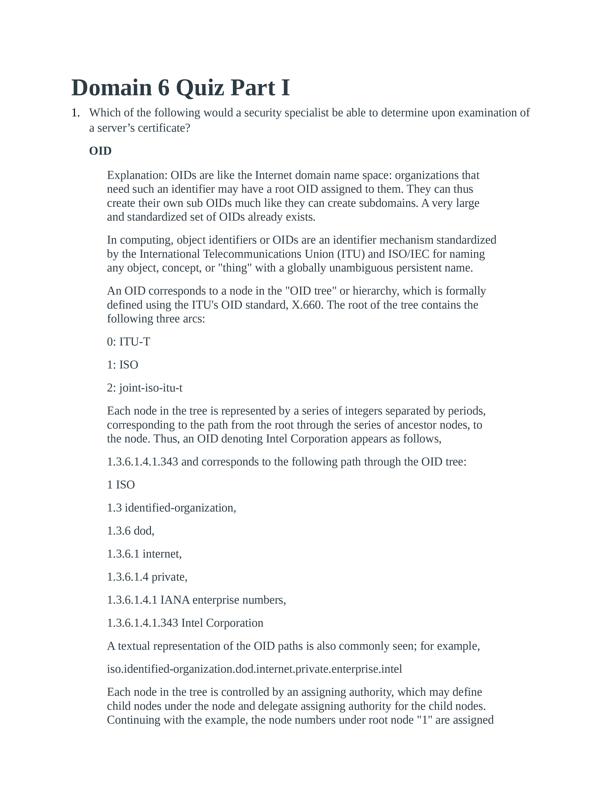 Domain 6 Quiz Part I

1. Which of the following would a security specialist be able to determine upon examination of a server's certificate?

OID

Explanation: OIDs are like the Internet domain name space: organizations that need such an identifier may have a root OID assigned to them. They can thus create their own sub OIDs much like they can create subdomains. A very large and standardized set of OIDs already exists.

In computing, object identifiers or OIDs are an identifier mechanism standardized by the International Telecommunications Union (ITU) and ISO/IEC for naming any object, concept, or "thing" with a globally unambiguous persistent name.

An OID corresponds to a node in the "OID tree" or hierarchy, which is formally defined using the ITU's OID standard, X.660. The root of the tree contains the following three arcs:

0: ITU-T

1: ISO

2: joint-iso-itu-t

Each node in the tree is represented by a series of integers separated by periods, corresponding to the path from the root through the series of ancestor nodes, to the node. Thus, an OID denoting Intel Corporation appears as follows,

1.3.6.1.4.1.343 and corresponds to the following path through the OID tree:

1 ISO

1.3 identified-organization,

1.3.6 dod,

1.3.6.1 internet,

1.3.6.1.4 private,

1.3.6.1.4.1 IANA enterprise numbers,

1.3.6.1.4.1.343 Intel Corporation

A textual representation of the OID paths is also commonly seen; for example,

iso.identified-organization.dod.internet.private.enterprise.intel

Each node in the tree is controlled by an assigning authority, which may define child nodes under the node and delegate assigning authority for the child nodes. Continuing with the example, the node numbers under root node "1" are assigned